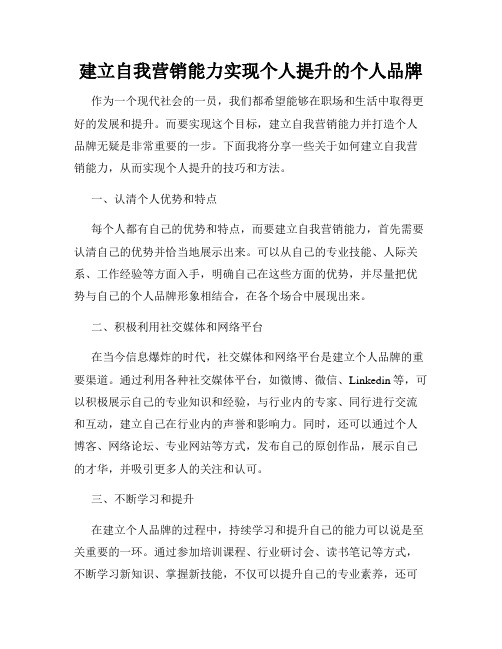 建立自我营销能力实现个人提升的个人品牌

作为一个现代社会的一员，我们都希望能够在职场和生活中取得更好的发展和提升。而要实现这个目标，建立自我营销能力并打造个人品牌无疑是非常重要的一步。下面我将分享一些关于如何建立自我营销能力，从而实现个人提升的技巧和方法。

一、认清个人优势和特点

每个人都有自己的优势和特点，而要建立自我营销能力，首先需要认清自己的优势并恰当地展示出来。可以从自己的专业技能、人际关系、工作经验等方面入手，明确自己在这些方面的优势，并尽量把优势与自己的个人品牌形象相结合，在各个场合中展现出来。

二、积极利用社交媒体和网络平台

在当今信息爆炸的时代，社交媒体和网络平台是建立个人品牌的重要渠道。通过利用各种社交媒体平台，如微博、微信、Linkedin等，可以积极展示自己的专业知识和经验，与行业内的专家、同行进行交流和互动，建立自己在行业内的声誉和影响力。同时，还可以通过个人博客、网络论坛、专业网站等方式，发布自己的原创作品，展示自己的才华，并吸引更多人的关注和认可。

三、不断学习和提升

在建立个人品牌的过程中，持续学习和提升自己的能力可以说是至关重要的一环。通过参加培训课程、行业研讨会、读书笔记等方式，不断学习新知识、掌握新技能，不仅可以提升自己的专业素养，还可